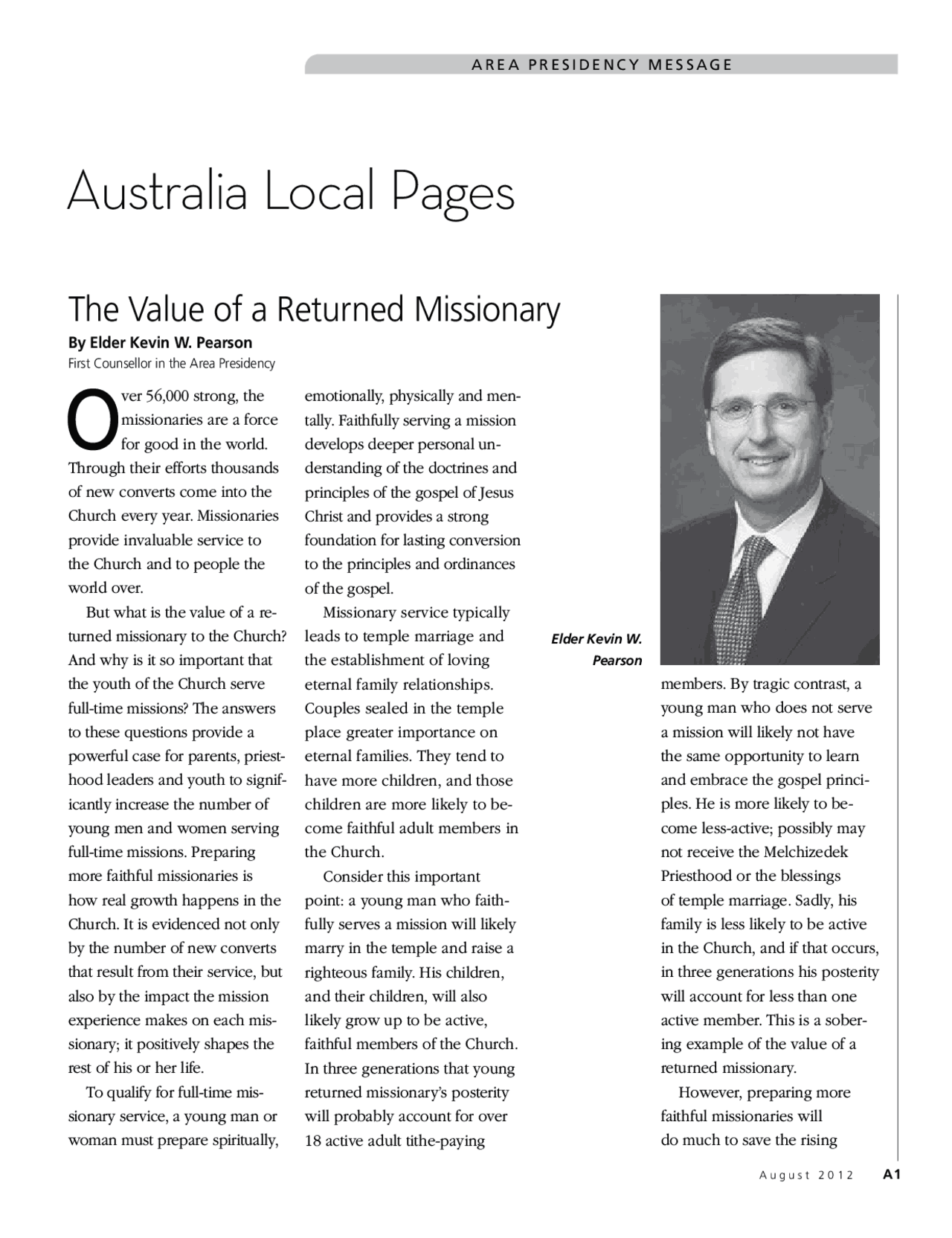 AREA PRESIDENCY MESSAGE

Australia Local Pages

The Value of a Returned Missionary

By Elder Kevin W. Pearson
First Counsellor in the Area Presidency

Over 56,000 strong, the missionaries are a force for good in the world. Through their efforts thousands of new converts come into the Church every year. Missionaries provide invaluable service to the Church and to people the world over.

But what is the value of a returned missionary to the Church? And why is it so important that the youth of the Church serve full-time missions? The answers to these questions provide a powerful case for parents, priesthood leaders and youth to significantly increase the number of young men and women serving full-time missions. Preparing more faithful missionaries is how real growth happens in the Church. It is evidenced not only by the number of new converts that result from their service, but also by the impact the mission experience makes on each missionary; it positively shapes the rest of his or her life.

To qualify for full-time missionary service, a young man or woman must prepare spiritually, emotionally, physically and mentally. Faithfully serving a mission develops deeper personal understanding of the doctrines and principles of the gospel of Jesus Christ and provides a strong foundation for lasting conversion to the principles and ordinances of the gospel.

Missionary service typically leads to temple marriage and the establishment of loving eternal family relationships. Couples sealed in the temple place greater importance on eternal families. They tend to have more children, and those children are more likely to become faithful adult members in the Church.

Consider this important point: a young man who faithfully serves a mission will likely marry in the temple and raise a righteous family. His children, and their children, will also likely grow up to be active, faithful members of the Church. In three generations that young returned missionary's posterity will probably account for over 18 active adult tithe-paying members. By tragic contrast, a young man who does not serve a mission will likely not have the same opportunity to learn and embrace the gospel principles. He is more likely to become less-active; possibly may not receive the Melchizedek Priesthood or the blessings of temple marriage. Sadly, his family is less likely to be active in the Church, and if that occurs, in three generations his posterity will account for less than one active member. This is a sobering example of the value of a returned missionary.

However, preparing more faithful missionaries will do much to save the rising

Elder Kevin W. Pearson

August 2012 A1